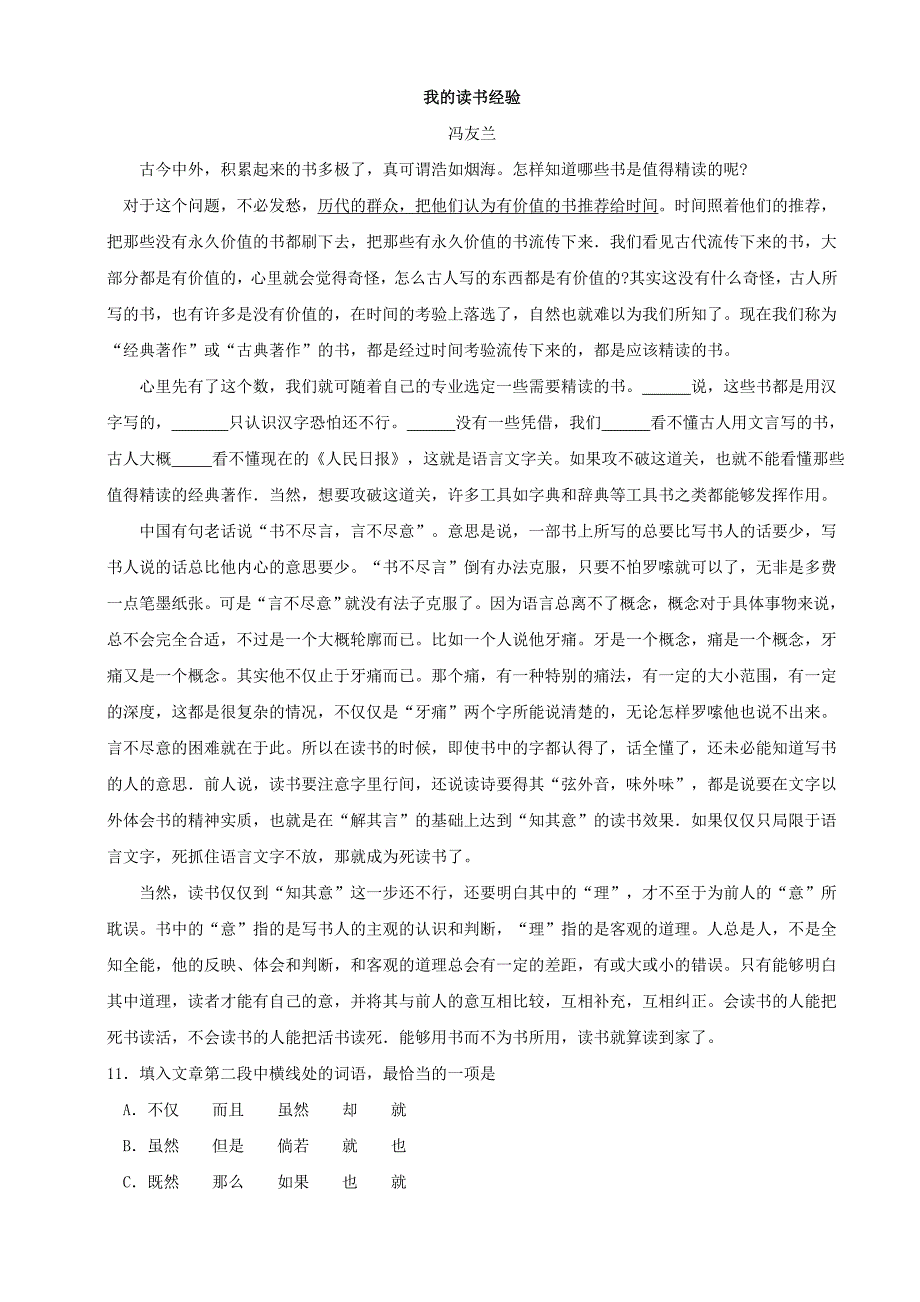 我的读书经验

冯友兰

古今中外，积累起来的书多极了，真可谓浩如烟海。怎样知道哪些书是值得精读的呢?

对于这个问题，不必发愁，历代的群众，把他们认为有价值的书推荐给时间。时间照着他们的推荐，把那些没有永久价值的书都刷下去，把那些有永久价值的书流传下来．我们看见古代流传下来的书，大部分都是有价值的，心里就会觉得奇怪，怎么古人写的东西都是有价值的?其实这没有什么奇怪，古人所写的书，也有许多是没有价值的，在时间的考验上落选了，自然也就难以为我们所知了。现在我们称为“经典著作”或“古典著作”的书，都是经过时间考验流传下来的，都是应该精读的书。

心里先有了这个数，我们就可随着自己的专业选定一些需要精读的书。______说，这些书都是用汉字写的，_______只认识汉字恐怕还不行。______没有一些凭借，我们______看不懂古人用文言写的书，古人大概_____看不懂现在的《人民日报》，这就是语言文字关。如果攻不破这道关，也就不能看懂那些值得精读的经典著作．当然，想要攻破这道关，许多工具如字典和辞典等工具书之类都能够发挥作用。

中国有句老话说“书不尽言，言不尽意”。意思是说，一部书上所写的总要比写书人的话要少，写书人说的话总比他内心的意思要少。“书不尽言”倒有办法克服，只要不怕罗嗦就可以了，无非是多费一点笔墨纸张。可是“言不尽意”就没有法子克服了。因为语言总离不了概念，概念对于具体事物来说，总不会完全合适，不过是一个大概轮廓而已。比如一个人说他牙痛。牙是一个概念，痛是一个概念，牙痛又是一个概念。其实他不仅止于牙痛而已。那个痛，有一种特别的痛法，有一定的大小范围，有一定的深度，这都是很复杂的情况，不仅仅是“牙痛”两个字所能说清楚的，无论怎样罗嗦他也说不出来。言不尽意的困难就在于此。所以在读书的时候，即使书中的字都认得了，话全懂了，还未必能知道写书的人的意思．前人说，读书要注意字里行间，还说读诗要得其“弦外音，味外味”，都是说要在文字以外体会书的精神实质，也就是在“解其言”的基础上达到“知其意”的读书效果．如果仅仅只局限于语言文字，死抓住语言文字不放，那就成为死读书了。

当然，读书仅仅到“知其意”这一步还不行，还要明白其中的“理”，才不至于为前人的“意”所耽误。书中的“意”指的是写书人的主观的认识和判断，“理”指的是客观的道理。人总是人，不是全知全能，他的反映、体会和判断，和客观的道理总会有一定的差距，有或大或小的错误。只有能够明白其中道理，读者才能有自己的意，并将其与前人的意互相比较，互相补充，互相纠正。会读书的人能把死书读活，不会读书的人能把活书读死．能够用书而不为书所用，读书就算读到家了。

11．填入文章第二段中横线处的词语，最恰当的一项是

A．不仅　而且　虽然　却　就

B．虽然　但是　倘若　就　也

C．既然　那么　如果　也　就